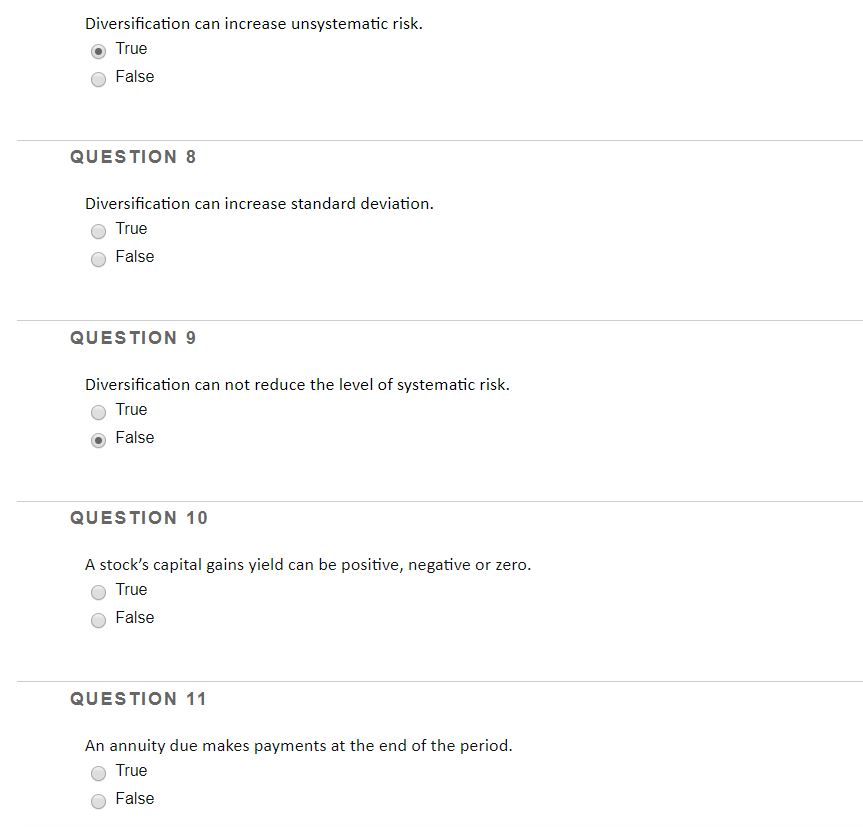 Diversification can increase unsystematic risk.
True
False

QUESTION 8

Diversification can increase standard deviation.
True
False

QUESTION 9

Diversification can not reduce the level of systematic risk.
True
False

QUESTION 10

A stock's capital gains yield can be positive, negative or zero.
True
False

QUESTION 11

An annuity due makes payments at the end of the period.
True
False